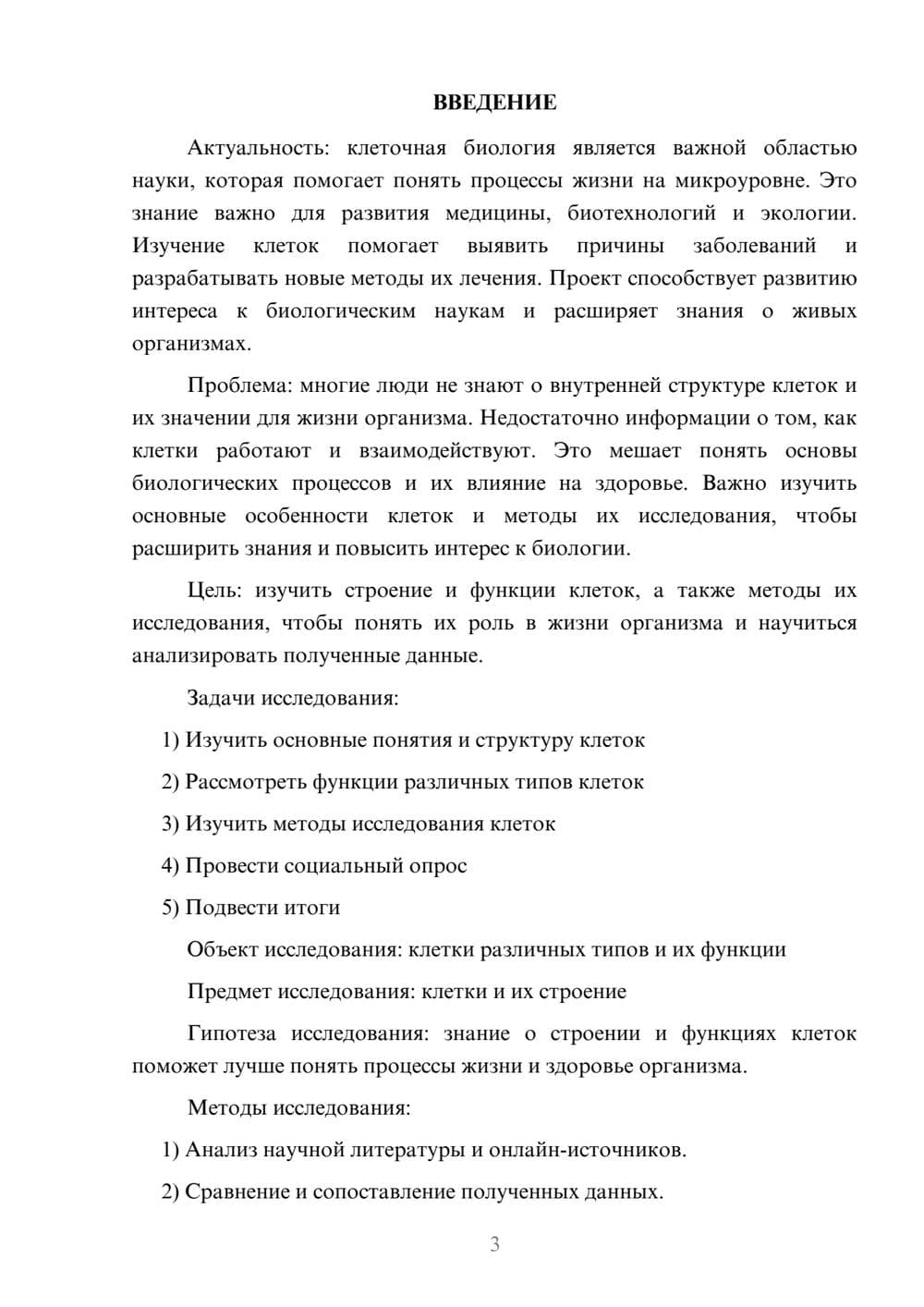 ВВЕДЕНИЕ

Актуальность: клеточная биология является важной областью науки, которая помогает понять процессы жизни на микроуровне. Это знание важно для развития медицины, биотехнологий и экологии. Изучение клеток помогает выявить причины заболеваний и разрабатывать новые методы их лечения. Проект способствует развитию интереса к биологическим наукам и расширяет знания о живых организмах.

Проблема: многие люди не знают о внутренней структуре клеток и их значении для жизни организма. Недостаточно информации о том, как клетки работают и взаимодействуют. Это мешает понять основы биологических процессов и их влияние на здоровье. Важно изучить основные особенности клеток и методы их исследования, чтобы расширить знания и повысить интерес к биологии.

Цель: изучить строение и функции клеток, а также методы их исследования, чтобы понять их роль в жизни организма и научиться анализировать полученные данные.

Задачи исследования:

1) Изучить основные понятия и структуру клеток

2) Рассмотреть функции различных типов клеток

3) Изучить методы исследования клеток

4) Провести социальный опрос

5) Подвести итоги

Объект исследования: клетки различных типов и их функции

Предмет исследования: клетки и их строение

Гипотеза исследования: знание о строении и функциях клеток поможет лучше понять процессы жизни и здоровье организма.

Методы исследования:

1) Анализ научной литературы и онлайн-источников.

2) Сравнение и сопоставление полученных данных.

3